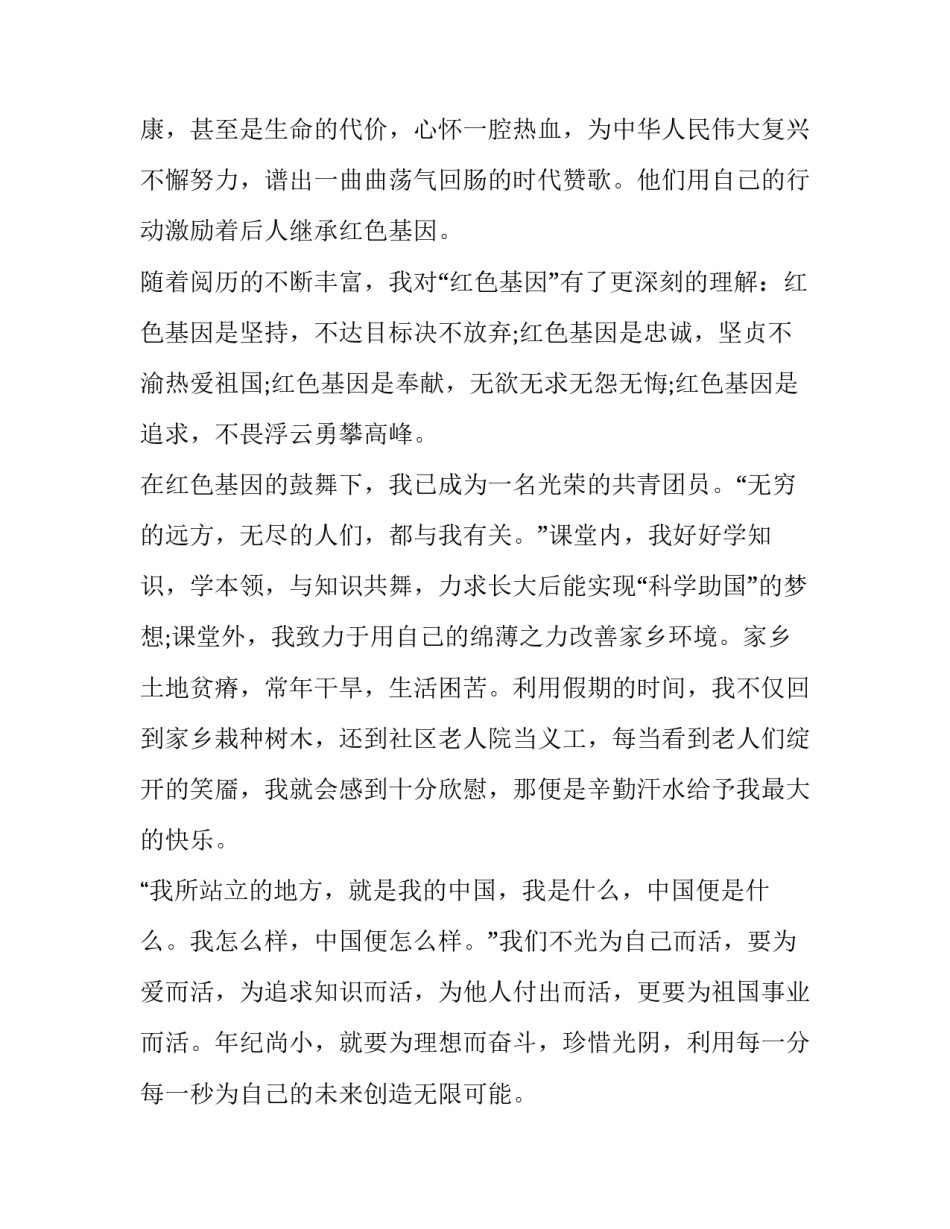 康，甚至是生命的代价，心怀一腔热血，为中华人民伟大复兴不懈努力，谱出一曲曲荡气回肠的时代赞歌。他们用自己的行动激励着后人继承红色基因。

随着阅历的不断丰富，我对“红色基因”有了更深刻的理解：红色基因是坚持，不达目标决不放弃;红色基因是忠诚，坚贞不渝热爱祖国;红色基因是奉献，无欲无求无怨无悔;红色基因是追求，不畏浮云勇攀高峰。

在红色基因的鼓舞下，我已成为一名光荣的共青团员。“无穷的远方，无尽的人们，都与我有关。”课堂内，我好好学知识，学本领，与知识共舞，力求长大后能实现“科学助国”的梦想;课堂外，我致力于用自己的绵薄之力改善家乡环境。家乡土地贫瘠，常年干旱，生活困苦。利用假期的时间，我不仅回到家乡栽种树木，还到社区老人院当义工，每当看到老人们绽开的笑靥，我就会感到十分欣慰，那便是辛勤汗水给予我最大的快乐。

“我所站立的地方，就是我的中国，我是什么，中国便是什么。我怎么样，中国便怎么样。”我们不光为自己而活，要为爱而活，为追求知识而活，为他人付出而活，更要为祖国事业而活。年纪尚小，就要为理想而奋斗，珍惜光阴，利用每一分每一秒为自己的未来创造无限可能。